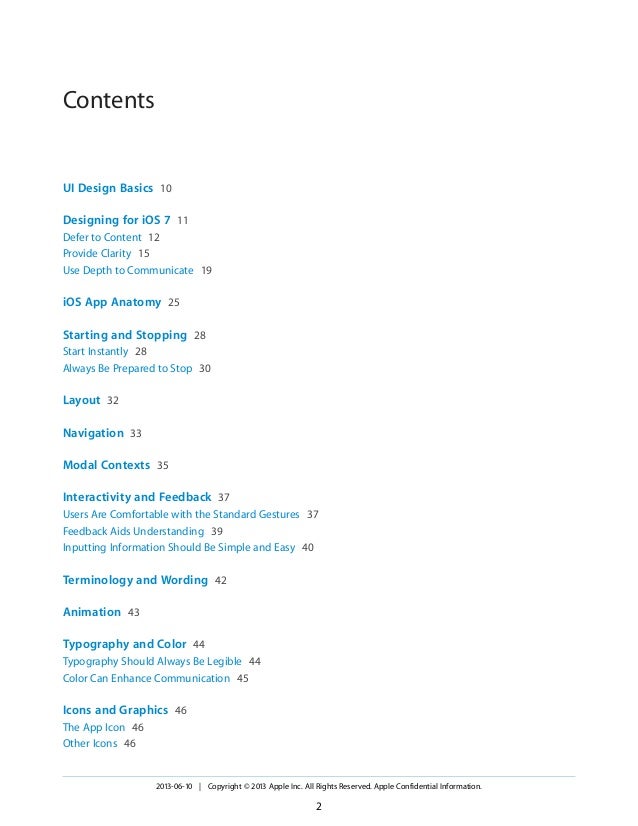 Contents

UI Design Basics 10

Designing for iOS 7 11
Defer to Content 12
Provide Clarity 15
Use Depth to Communicate 19

iOS App Anatomy 25

Starting and Stopping 28
Start Instantly 28
Always Be Prepared to Stop 30

Layout 32

Navigation 33

Modal Contexts 35

Interactivity and Feedback 37
Users Are Comfortable with the Standard Gestures 37
Feedback Aids Understanding 39
Inputting Information Should Be Simple and Easy 40

Terminology and Wording 42

Animation 43

Typography and Color 44
Typography Should Always Be Legible 44
Color Can Enhance Communication 45

Icons and Graphics 46
The App Icon 46
Other Icons 46

2013-06-10 | Copyright © 2013 Apple Inc. All Rights Reserved. Apple Confidential Information.

2